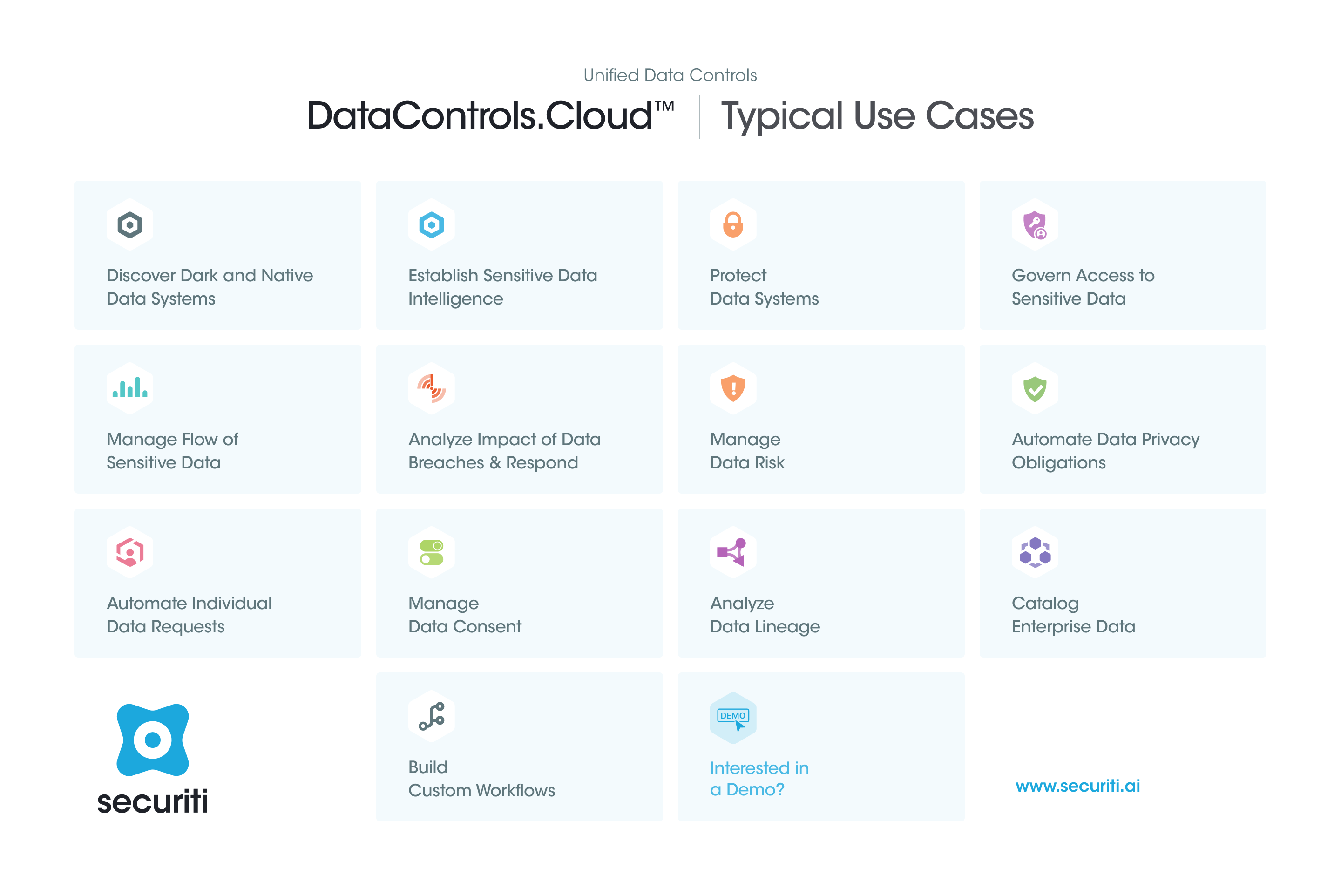 Unified Data Controls

DataControls.Cloud™ Typical Use Cases

Discover Dark and Native Data Systems

Establish Sensitive Data Intelligence

Protect Data Systems

Govern Access to Sensitive Data

Manage Flow of Sensitive Data

Analyze Impact of Data Breaches & Respond

Manage Data Risk

Automate Data Privacy Obligations

Automate Individual Data Requests

Manage Data Consent

Analyze Data Lineage

Catalog Enterprise Data

securiti

Build Custom Workflows

DEMO

Interested in a Demo?

www.securiti.ai